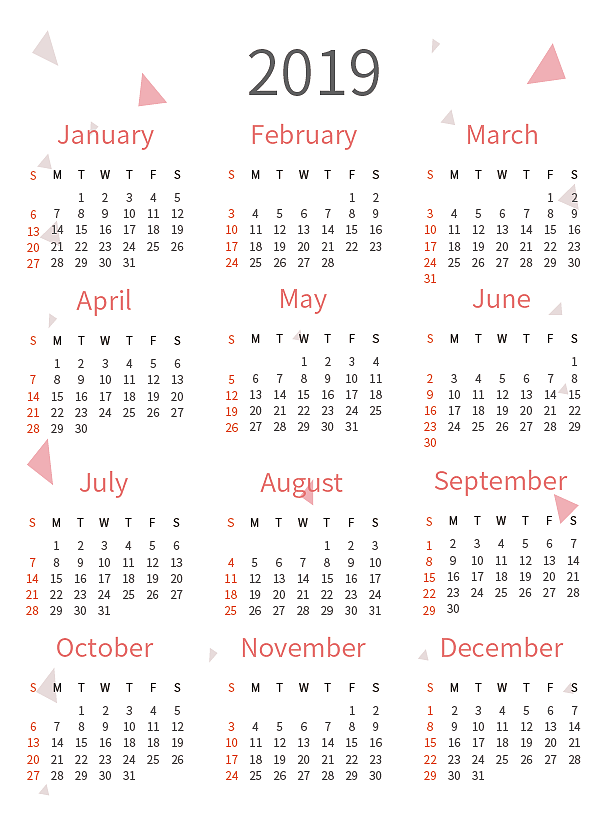 2019

January

| S | M | T | W | T | F | S |
|---|---|---|---|---|---|---|
| | | 1 | 2 | 3 | 4 | 5 |
| 6 | 7 | 8 | 9 | 10 | 11 | 12 |
| 13 | 14 | 15 | 16 | 17 | 18 | 19 |
| 20 | 21 | 22 | 23 | 24 | 25 | 26 |
| 27 | 28 | 29 | 30 | 31 | | |

February

| S | M | T | W | T | F | S |
|---|---|---|---|---|---|---|
| | | | | | 1 | 2 |
| 3 | 4 | 5 | 6 | 7 | 8 | 9 |
| 10 | 11 | 12 | 13 | 14 | 15 | 16 |
| 17 | 18 | 19 | 20 | 21 | 22 | 23 |
| 24 | 25 | 26 | 27 | 28 | | |

March

| S | M | T | W | T | F | S |
|---|---|---|---|---|---|---|
| | | | | | 1 | 2 |
| 3 | 4 | 5 | 6 | 7 | 8 | 9 |
| 10 | 11 | 12 | 13 | 14 | 15 | 16 |
| 17 | 18 | 19 | 20 | 21 | 22 | 23 |
| 24 | 25 | 26 | 27 | 28 | 29 | 30 |
| 31 | | | | | | |

April

| S | M | T | W | T | F | S |
|---|---|---|---|---|---|---|
| | 1 | 2 | 3 | 4 | 5 | 6 |
| 7 | 8 | 9 | 10 | 11 | 12 | 13 |
| 14 | 15 | 16 | 17 | 18 | 19 | 20 |
| 21 | 22 | 23 | 24 | 25 | 26 | 27 |
| 28 | 29 | 30 | | | | |

May

| S | M | T | W | T | F | S |
|---|---|---|---|---|---|---|
| | | | 1 | 2 | 3 | 4 |
| 5 | 6 | 7 | 8 | 9 | 10 | 11 |
| 12 | 13 | 14 | 15 | 16 | 17 | 18 |
| 19 | 20 | 21 | 22 | 23 | 24 | 25 |
| 26 | 27 | 28 | 29 | 30 | 31 | |

June

| S | M | T | W | T | F | S |
|---|---|---|---|---|---|---|
| | | | | | | 1 |
| 2 | 3 | 4 | 5 | 6 | 7 | 8 |
| 9 | 10 | 11 | 12 | 13 | 14 | 15 |
| 16 | 17 | 18 | 19 | 20 | 21 | 22 |
| 23 | 24 | 25 | 26 | 27 | 28 | 29 |
| 30 | | | | | | |

July

| S | M | T | W | T | F | S |
|---|---|---|---|---|---|---|
| | 1 | 2 | 3 | 4 | 5 | 6 |
| 7 | 8 | 9 | 10 | 11 | 12 | 13 |
| 14 | 15 | 16 | 17 | 18 | 19 | 20 |
| 21 | 22 | 23 | 24 | 25 | 26 | 27 |
| 28 | 29 | 30 | 31 | | | |

August

| S | M | T | W | T | F | S |
|---|---|---|---|---|---|---|
| | | | | 1 | 2 | 3 |
| 4 | 5 | 6 | 7 | 8 | 9 | 10 |
| 11 | 12 | 13 | 14 | 15 | 16 | 17 |
| 18 | 19 | 20 | 21 | 22 | 23 | 24 |
| 25 | 26 | 27 | 28 | 29 | 30 | 31 |

September

| S | M | T | W | T | F | S |
|---|---|---|---|---|---|---|
| 1 | 2 | 3 | 4 | 5 | 6 | 7 |
| 8 | 9 | 10 | 11 | 12 | 13 | 14 |
| 15 | 16 | 17 | 18 | 19 | 20 | 21 |
| 22 | 23 | 24 | 25 | 26 | 27 | 28 |
| 29 | 30 | | | | | |

October

| S | M | T | W | T | F | S |
|---|---|---|---|---|---|---|
| | | 1 | 2 | 3 | 4 | 5 |
| 6 | 7 | 8 | 9 | 10 | 11 | 12 |
| 13 | 14 | 15 | 16 | 17 | 18 | 19 |
| 20 | 21 | 22 | 23 | 24 | 25 | 26 |
| 27 | 28 | 29 | 30 | 31 | | |

November

| S | M | T | W | T | F | S |
|---|---|---|---|---|---|---|
| | | | | | 1 | 2 |
| 3 | 4 | 5 | 6 | 7 | 8 | 9 |
| 10 | 11 | 12 | 13 | 14 | 15 | 16 |
| 17 | 18 | 19 | 20 | 21 | 22 | 23 |
| 24 | 25 | 26 | 27 | 28 | 29 | 30 |

December

| S | M | T | W | T | F | S |
|---|---|---|---|---|---|---|
| 1 | 2 | 3 | 4 | 5 | 6 | 7 |
| 8 | 9 | 10 | 11 | 12 | 13 | 14 |
| 15 | 16 | 17 | 18 | 19 | 20 | 21 |
| 22 | 23 | 24 | 25 | 26 | 27 | 28 |
| 29 | 30 | 31 | | | | |